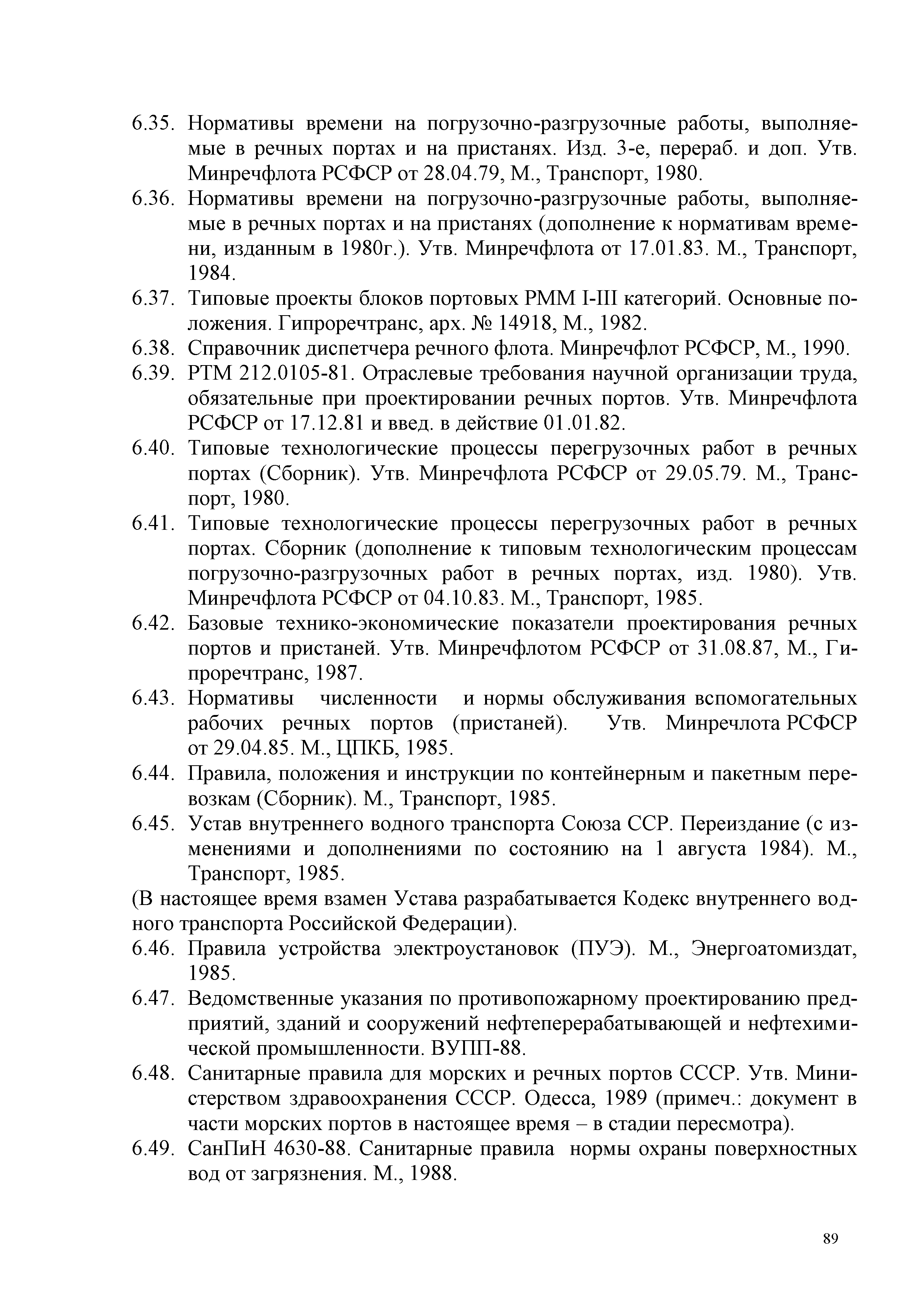 6.35. Нормативы времени на погрузочно-разгрузочные работы, выполняемые в речных портах и на пристанях. Изд. 3-е, перераб. и доп. Утв. Минречфлота РСФСР от 28.04.79, М., Транспорт, 1980.

6.36. Нормативы времени на погрузочно-разгрузочные работы, выполняемые в речных портах и на пристанях (дополнение к нормативам времени, изданным в 1980г.). Утв. Минречфлота от 17.01.83. М., Транспорт, 1984.

6.37. Типовые проекты блоков портовых РММ I-III категорий. Основные положения. Гипроречтранс, арх. № 14918, М., 1982.

6.38. Справочник диспетчера речного флота. Минречфлот РСФСР, М., 1990.

6.39. РТМ 212.0105-81. Отраслевые требования научной организации труда, обязательные при проектировании речных портов. Утв. Минречфлота РСФСР от 17.12.81 и введ. в действие 01.01.82.

6.40. Типовые технологические процессы перегрузочных работ в речных портах (Сборник). Утв. Минречфлота РСФСР от 29.05.79. М., Транспорт, 1980.

6.41. Типовые технологические процессы перегрузочных работ в речных портах. Сборник (дополнение к типовым технологическим процессам погрузочно-разгрузочных работ в речных портах, изд. 1980). Утв. Минречфлота РСФСР от 04.10.83. М., Транспорт, 1985.

6.42. Базовые технико-экономические показатели проектирования речных портов и пристаней. Утв. Минречфлотом РСФСР от 31.08.87, М., Гипроречтранс, 1987.

6.43. Нормативы численности и нормы обслуживания вспомогательных рабочих речных портов (пристаней). Утв. Минречлота РСФСР от 29.04.85. М., ЦПКБ, 1985.

6.44. Правила, положения и инструкции по контейнерным и пакетным перевозкам (Сборник). М., Транспорт, 1985.

6.45. Устав внутреннего водного транспорта Союза ССР. Переиздание (с изменениями и дополнениями по состоянию на 1 августа 1984). М., Транспорт, 1985.

(В настоящее время взамен Устава разрабатывается Кодекс внутреннего водного транспорта Российской Федерации).

6.46. Правила устройства электроустановок (ПУЭ). М., Энергоатомиздат, 1985.

6.47. Ведомственные указания по противопожарному проектированию предприятий, зданий и сооружений нефтеперерабатывающей и нефтехимической промышленности. ВУПП-88.

6.48. Санитарные правила для морских и речных портов СССР. Утв. Министерством здравоохранения СССР. Одесса, 1989 (примеч.: документ в части морских портов в настоящее время – в стадии пересмотра).

6.49. СанПиН 4630-88. Санитарные правила нормы охраны поверхностных вод от загрязнения. М., 1988.

89